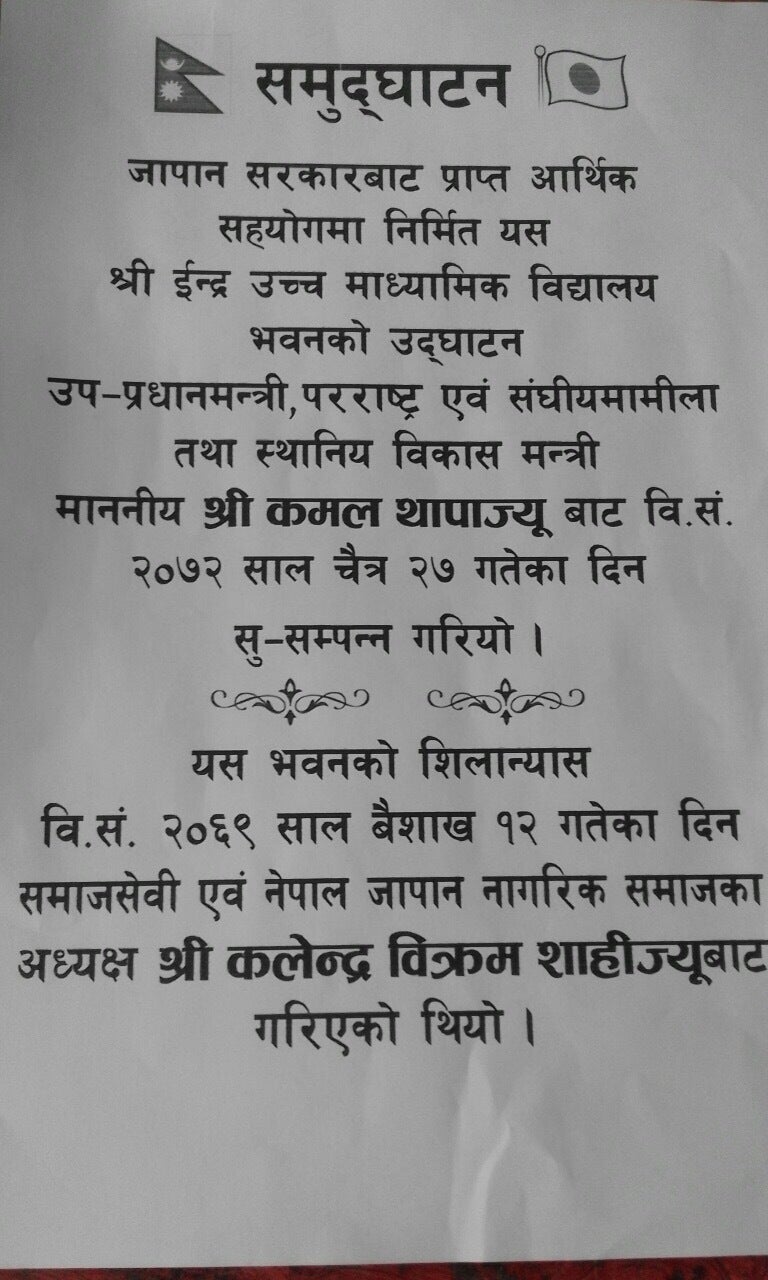 समुद्घाटन

जापान सरकारबाट प्राप्त आर्थिक सहयोगमा निर्मित यस श्री ईन्द्र उच्च माध्यामिक विद्यालय भवनको उद्घाटन उप-प्रधानमन्त्री,परराष्ट्र एवं संघीयमामीला तथा स्थानिय विकास मन्त्री माननीय श्री कमल थापाज्यू बाट वि.सं. २०७२ साल चैत्र २७ गतेका दिन सु-सम्पन्न गरियो ।

यस भवनको शिलान्यास वि.सं. २०६९ साल बैशाख १२ गतेका दिन समाजसेवी एवं नेपाल जापान नागरिक समाजका अध्यक्ष श्री कलेन्द्र विक्रम शाहीज्यूबाट गरिएको थियो ।